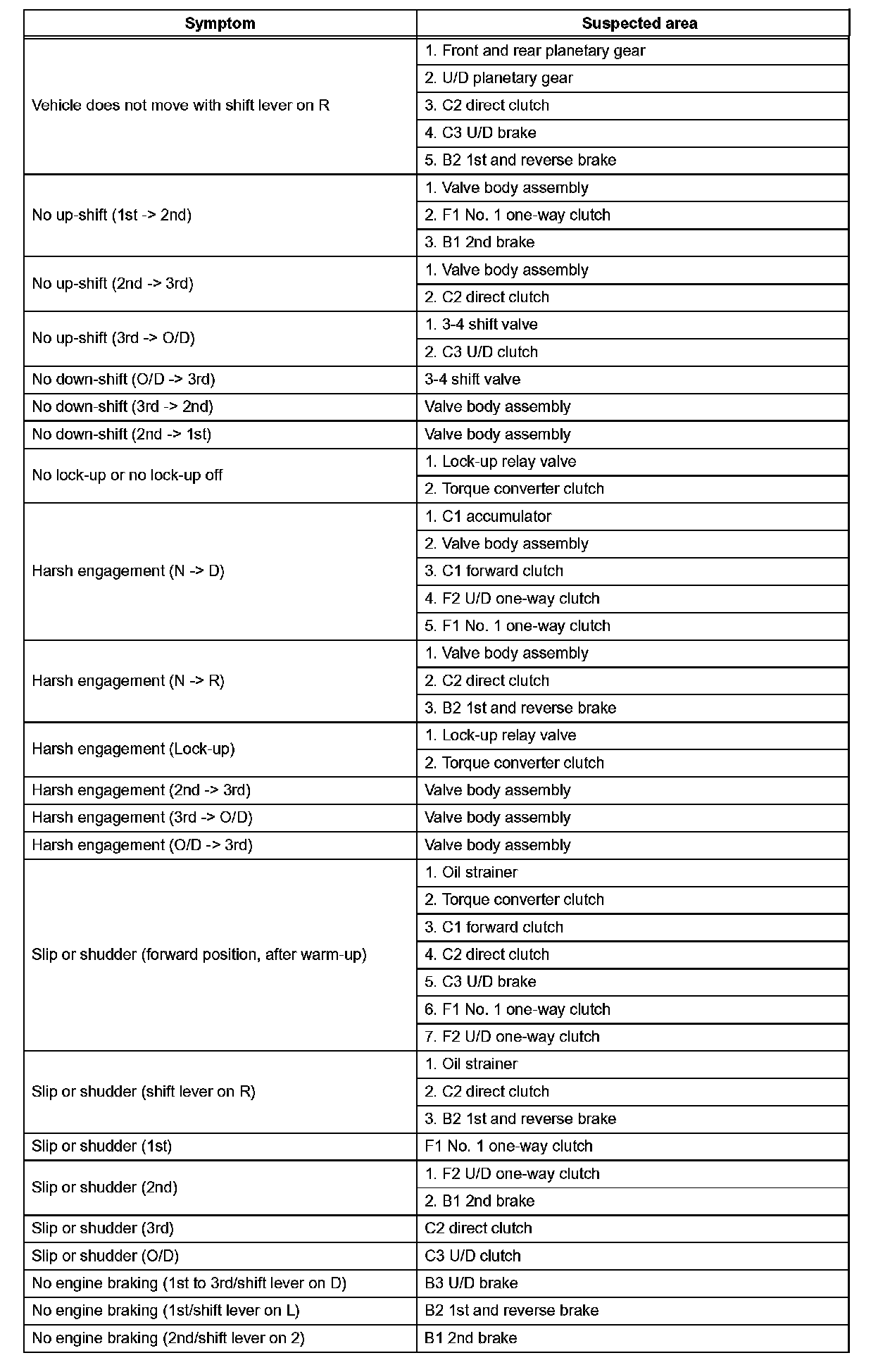 | Symptom | Suspected area |
|---|---|
| Vehicle does not move with shift lever on R | 1. Front and rear planetary gear |
| | 2. U/D planetary gear |
| | 3. C2 direct clutch |
| | 4. C3 U/D brake |
| | 5. B2 1st and reverse brake |
| No up-shift (1st -> 2nd) | 1. Valve body assembly |
| | 2. F1 No. 1 one-way clutch |
| | 3. B1 2nd brake |
| No up-shift (2nd -> 3rd) | 1. Valve body assembly |
| | 2. C2 direct clutch |
| No up-shift (3rd -> O/D) | 1. 3-4 shift valve |
| | 2. C3 U/D clutch |
| No down-shift (O/D -> 3rd) | 3-4 shift valve |
| No down-shift (3rd -> 2nd) | Valve body assembly |
| No down-shift (2nd -> 1st) | Valve body assembly |
| No lock-up or no lock-up off | 1. Lock-up relay valve |
| | 2. Torque converter clutch |
| Harsh engagement (N -> D) | 1. C1 accumulator |
| | 2. Valve body assembly |
| | 3. C1 forward clutch |
| | 4. F2 U/D one-way clutch |
| | 5. F1 No. 1 one-way clutch |
| Harsh engagement (N -> R) | 1. Valve body assembly |
| | 2. C2 direct clutch |
| | 3. B2 1st and reverse brake |
| Harsh engagement (Lock-up) | 1. Lock-up relay valve |
| | 2. Torque converter clutch |
| Harsh engagement (2nd -> 3rd) | Valve body assembly |
| Harsh engagement (3rd -> O/D) | Valve body assembly |
| Harsh engagement (O/D -> 3rd) | Valve body assembly |
| Slip or shudder (forward position, after warm-up) | 1. Oil strainer |
| | 2. Torque converter clutch |
| | 3. C1 forward clutch |
| | 4. C2 direct clutch |
| | 5. C3 U/D brake |
| | 6. F1 No. 1 one-way clutch |
| | 7. F2 U/D one-way clutch |
| Slip or shudder (shift lever on R) | 1. Oil strainer |
| | 2. C2 direct clutch |
| | 3. B2 1st and reverse brake |
| Slip or shudder (1st) | F1 No. 1 one-way clutch |
| Slip or shudder (2nd) | 1. F2 U/D one-way clutch |
| | 2. B1 2nd brake |
| Slip or shudder (3rd) | C2 direct clutch |
| Slip or shudder (O/D) | C3 U/D clutch |
| No engine braking (1st to 3rd/shift lever on D) | B3 U/D brake |
| No engine braking (1st/shift lever on L) | B2 1st and reverse brake |
| No engine braking (2nd/shift lever on 2) | B1 2nd brake |